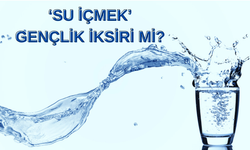 ‘SU İÇMEK’
GENÇLİK İKSİRİ Mİ?